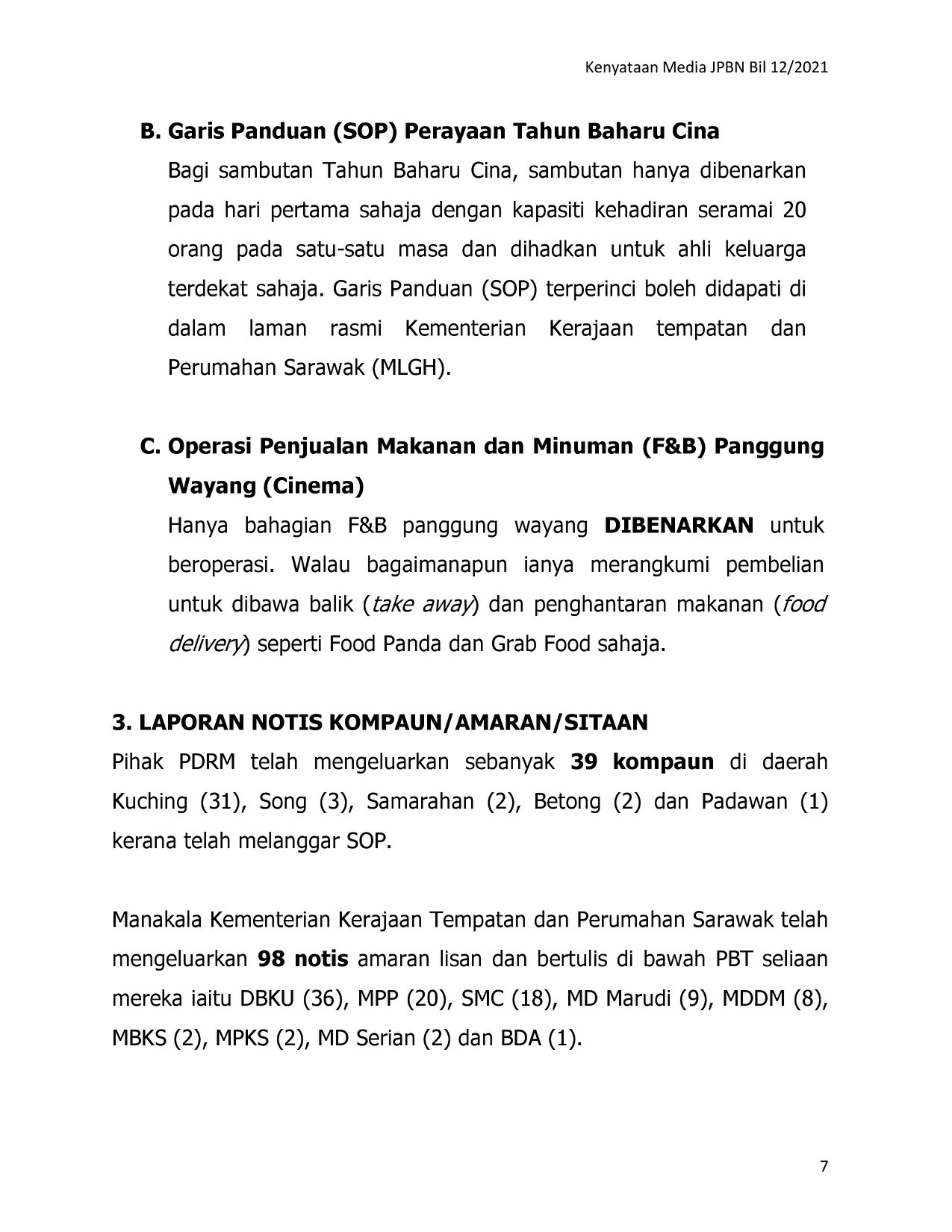 Kenyataan Media JPBN Bil 12/2021

B. Garis Panduan (SOP) Perayaan Tahun Baharu Cina

Bagi sambutan Tahun Baharu Cina, sambutan hanya dibenarkan pada hari pertama sahaja dengan kapasiti kehadiran seramai 20 orang pada satu-satu masa dan dihadkan untuk ahli keluarga terdekat sahaja. Garis Panduan (SOP) terperinci boleh didapati di dalam laman rasmi Kementerian Kerajaan tempatan dan Perumahan Sarawak (MLGH).

C. Operasi Penjualan Makanan dan Minuman (F&B) Panggung Wayang (Cinema)

Hanya bahagian F&B panggung wayang DIBENARKAN untuk beroperasi. Walau bagaimanapun ianya merangkumi pembelian untuk dibawa balik (take away) dan penghantaran makanan (food delivery) seperti Food Panda dan Grab Food sahaja.

3. LAPORAN NOTIS KOMPAUN/AMARAN/SITAAN

Pihak PDRM telah mengeluarkan sebanyak 39 kompaun di daerah Kuching (31), Song (3), Samarahan (2), Betong (2) dan Padawan (1) kerana telah melanggar SOP.

Manakala Kementerian Kerajaan Tempatan dan Perumahan Sarawak telah mengeluarkan 98 notis amaran lisan dan bertulis di bawah PBT seliaan mereka iaitu DBKU (36), MPP (20), SMC (18), MD Marudi (9), MDDM (8), MBKS (2), MPKS (2), MD Serian (2) dan BDA (1).

7